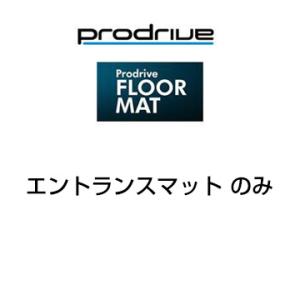 prodrive

Prodrive
FLOOR
MAT

エントランスマット のみ